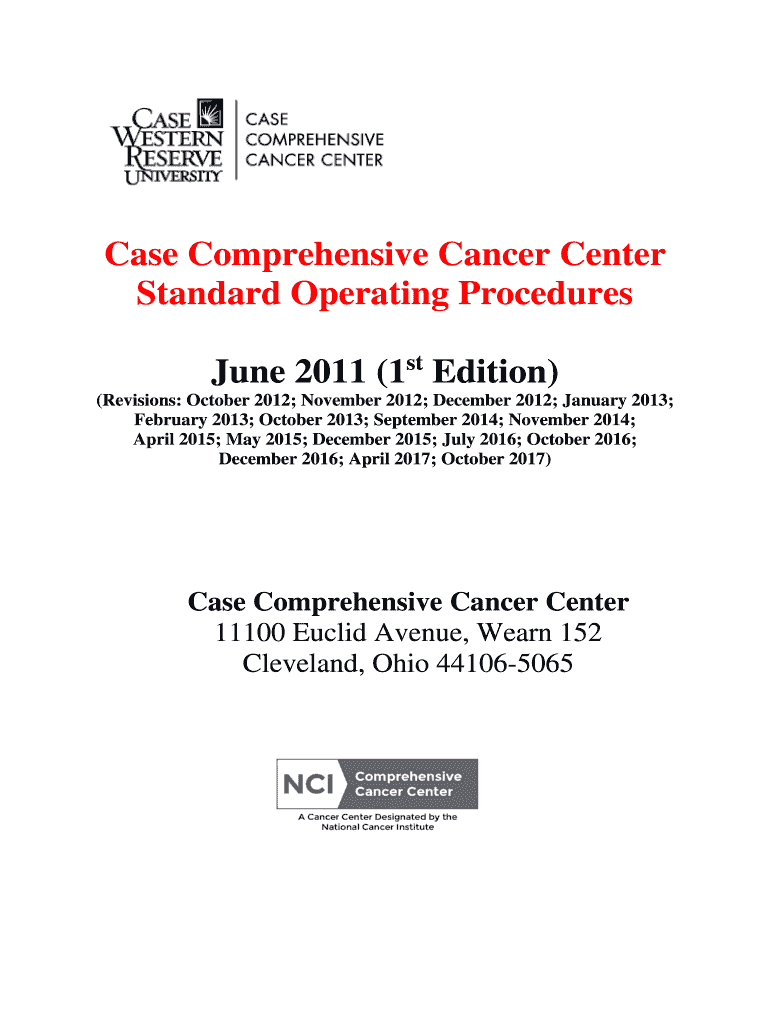 CASE WESTERN RESERVE UNIVERSITY

CASE COMPREHENSIVE CANCER CENTER

Case Comprehensive Cancer Center Standard Operating Procedures

June 2011 ($1^{st}$ Edition)

(Revisions: October 2012; November 2012; December 2012; January 2013; February 2013; October 2013; September 2014; November 2014; April 2015; May 2015; December 2015; July 2016; October 2016; December 2016; April 2017; October 2017)

Case Comprehensive Cancer Center
11100 Euclid Avenue, Wearn 152
Cleveland, Ohio 44106-5065

NCI Comprehensive Cancer Center
A Cancer Center Designated by the National Cancer Institute